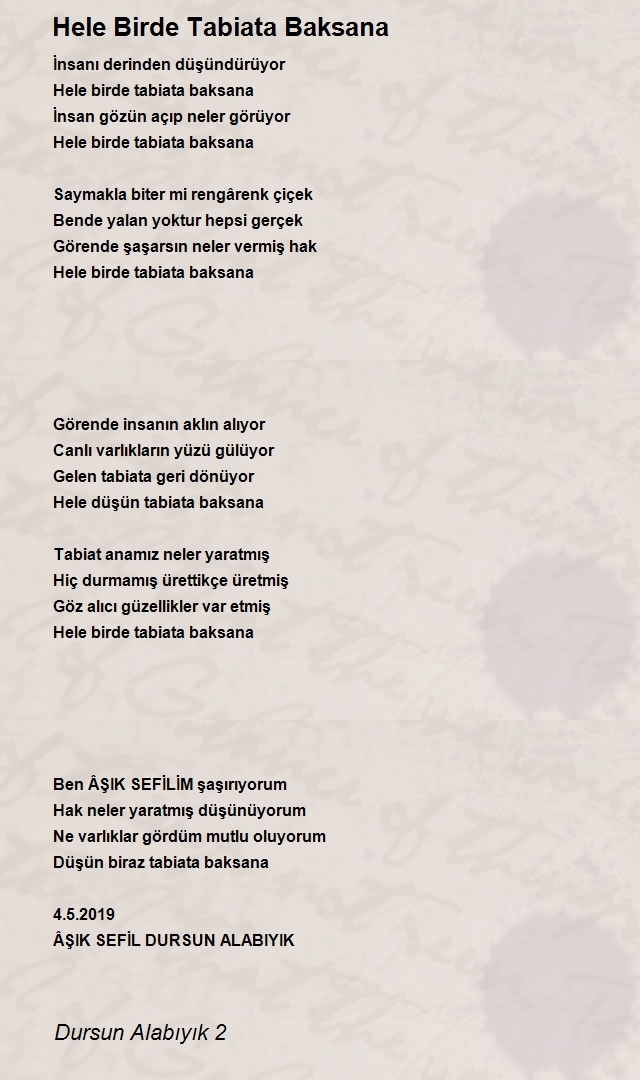 Hele Birde Tabiata Baksana

İnsanı derinden düşündürüyor
Hele birde tabiata baksana
İnsan gözün açıp neler görüyor
Hele birde tabiata baksana

Saymakla biter mi rengârenk çiçek
Bende yalan yoktur hepsi gerçek
Görende şaşarsın neler vermiş hak
Hele birde tabiata baksana

Görende insanın aklın alıyor
Canlı varlıkların yüzü gülüyor
Gelen tabiata geri dönüyor
Hele düşün tabiata baksana

Tabiat anamız neler yaratmış
Hiç durmamış ürettikçe üretmiş
Göz alıcı güzellikler var etmiş
Hele birde tabiata baksana

Ben ÂŞIK SEFİLİM şaşırıyorum
Hak neler yaratmış düşünüyorum
Ne varlıklar gördüm mutlu oluyorum
Düşün biraz tabiata baksana

4.5.2019
ÂŞIK SEFİL DURSUN ALABIYIK

Dursun Alabıyık 2